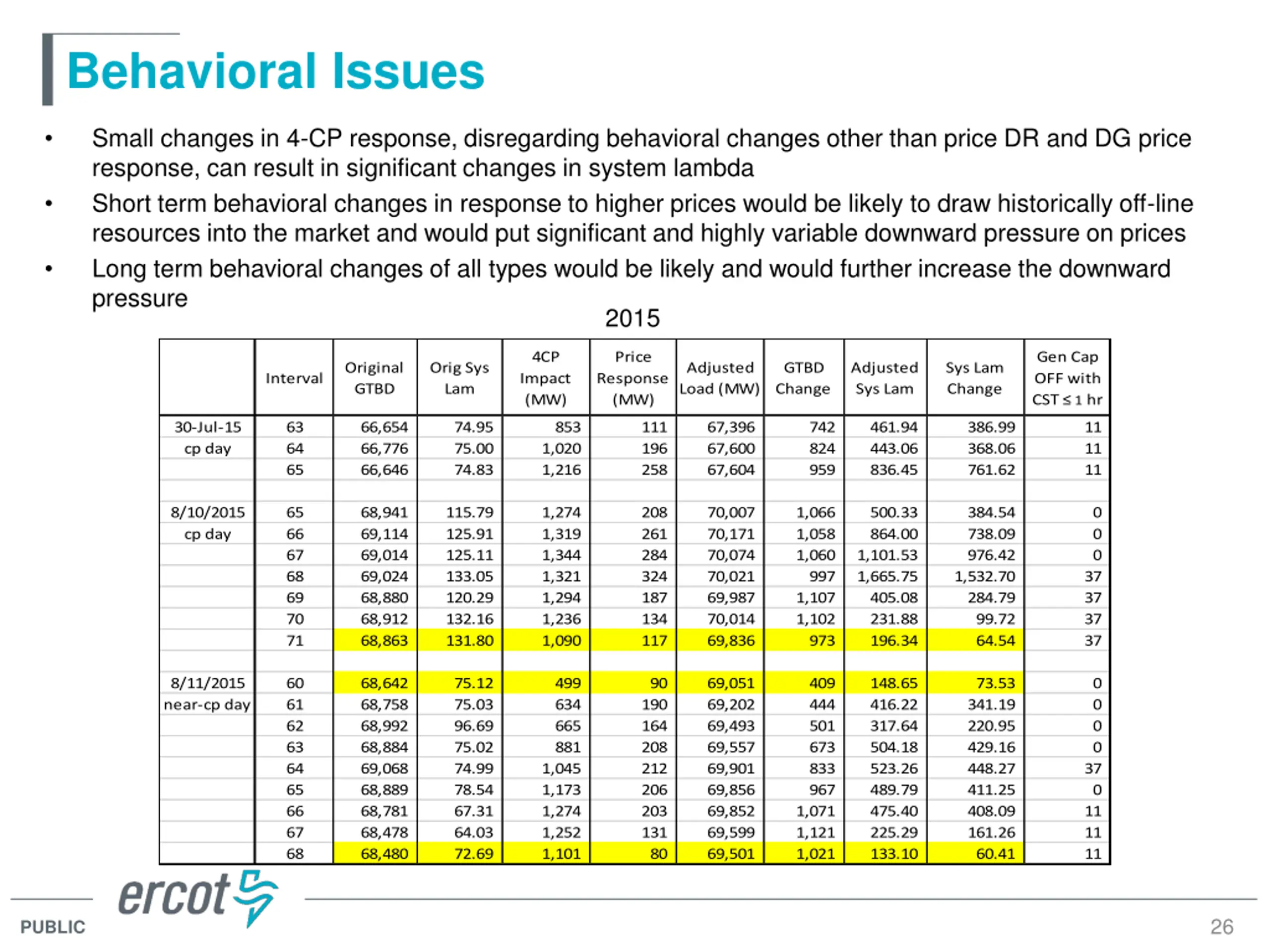 Behavioral Issues

• Small changes in 4-CP response, disregarding behavioral changes other than price DR and DG price response, can result in significant changes in system lambda

• Short term behavioral changes in response to higher prices would be likely to draw historically off-line resources into the market and would put significant and highly variable downward pressure on prices

• Long term behavioral changes of all types would be likely and would further increase the downward pressure

2015

| | Interval | Original GTBD | Orig Sys Lam | 4CP Impact (MW) | Price Response (MW) | Adjusted Load (MW) | GTBD Change | Adjusted Sys Lam | Sys Lam Change | Gen Cap OFF with CST ≤ 1 hr |
|---|---|---|---|---|---|---|---|---|---|---|
| 30-Jul-15 | 63 | 66,654 | 74.95 | 853 | 111 | 67,396 | 742 | 461.94 | 386.99 | 11 |
| cp day | 64 | 66,776 | 75.00 | 1,020 | 196 | 67,600 | 824 | 443.06 | 368.06 | 11 |
| | 65 | 66,646 | 74.83 | 1,216 | 258 | 67,604 | 959 | 836.45 | 761.62 | 11 |
| | | | | | | | | | | |
| 8/10/2015 | 65 | 68,941 | 115.79 | 1,274 | 208 | 70,007 | 1,066 | 500.33 | 384.54 | 0 |
| cp day | 66 | 69,114 | 125.91 | 1,319 | 261 | 70,171 | 1,058 | 864.00 | 738.09 | 0 |
| | 67 | 69,014 | 125.11 | 1,344 | 284 | 70,074 | 1,060 | 1,101.53 | 976.42 | 0 |
| | 68 | 69,024 | 133.05 | 1,321 | 324 | 70,021 | 997 | 1,665.75 | 1,532.70 | 37 |
| | 69 | 68,880 | 120.29 | 1,294 | 187 | 69,987 | 1,107 | 405.08 | 284.79 | 37 |
| | 70 | 68,912 | 132.16 | 1,236 | 134 | 70,014 | 1,102 | 231.88 | 99.72 | 37 |
| | 71 | 68,863 | 131.80 | 1,090 | 117 | 69,836 | 973 | 196.34 | 64.54 | 37 |
| | | | | | | | | | | |
| 8/11/2015 | 60 | 68,642 | 75.12 | 499 | 90 | 69,051 | 409 | 148.65 | 73.53 | 0 |
| near-cp day | 61 | 68,758 | 75.03 | 634 | 190 | 69,202 | 444 | 416.22 | 341.19 | 0 |
| | 62 | 68,992 | 96.69 | 665 | 164 | 69,493 | 501 | 317.64 | 220.95 | 0 |
| | 63 | 68,884 | 75.02 | 881 | 208 | 69,557 | 673 | 504.18 | 429.16 | 0 |
| | 64 | 69,068 | 74.99 | 1,045 | 212 | 69,901 | 833 | 523.26 | 448.27 | 37 |
| | 65 | 68,889 | 78.54 | 1,173 | 206 | 69,856 | 967 | 489.79 | 411.25 | 0 |
| | 66 | 68,781 | 67.31 | 1,274 | 203 | 69,852 | 1,071 | 475.40 | 408.09 | 11 |
| | 67 | 68,478 | 64.03 | 1,252 | 131 | 69,599 | 1,121 | 225.29 | 161.26 | 11 |
| | 68 | 68,480 | 72.69 | 1,101 | 80 | 69,501 | 1,021 | 133.10 | 60.41 | 11 |

ercot

PUBLIC

26